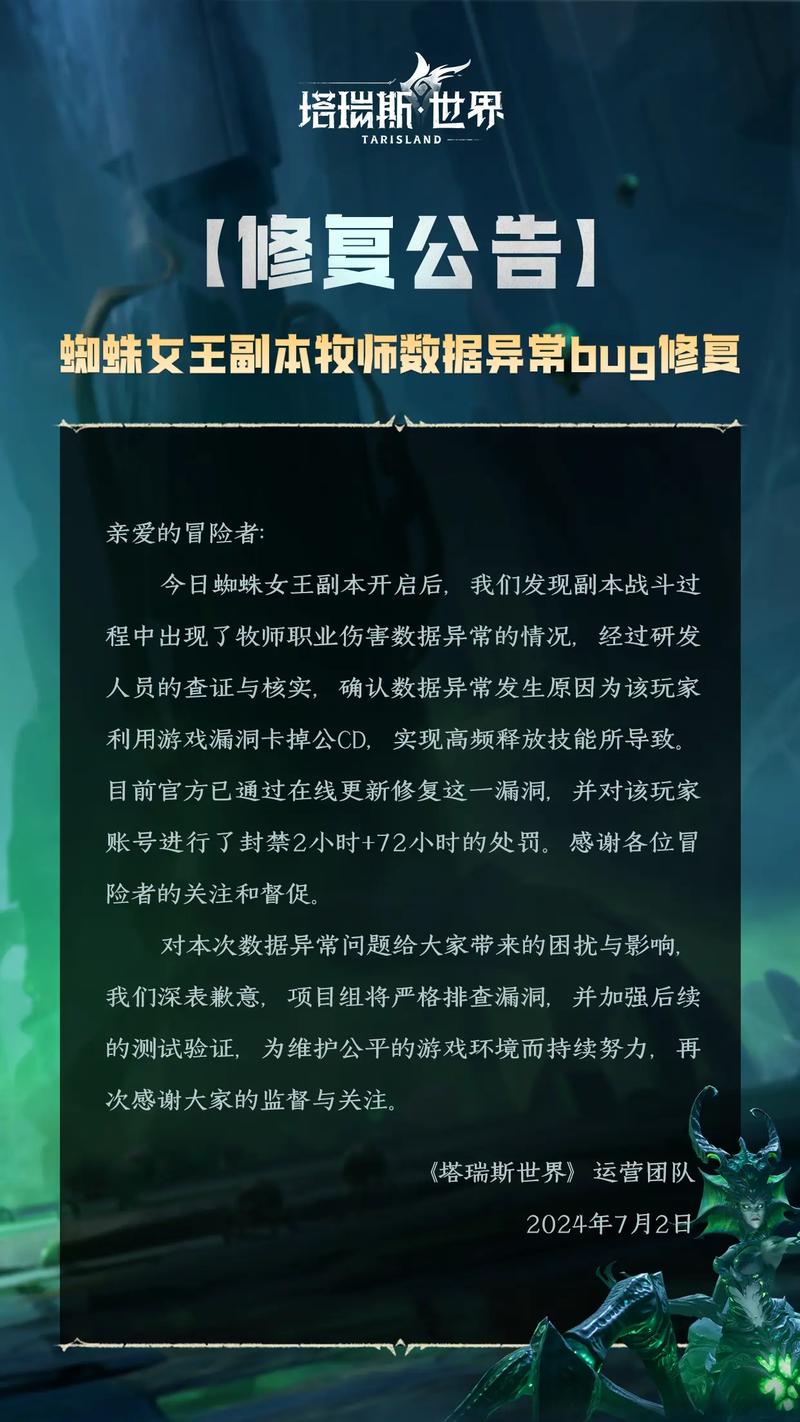 塔瑞斯·世界
TARISLAND

【修复公告】

蜘蛛女王副本牧师数据异常bug修复

亲爱的冒险者:

今日蜘蛛女王副本开启后，我们发现副本战斗过程中出现了牧师职业伤害数据异常的情况，经过研发人员的查证与核实，确认数据异常发生原因为该玩家利用游戏漏洞卡掉公CD，实现高频释放技能所导致。目前官方已通过在线更新修复这一漏洞，并对该玩家账号进行了封禁2小时+72小时的处罚。感谢各位冒险者的关注和督促。

对本次数据异常问题给大家带来的困扰与影响，我们深表歉意，项目组将严格排查漏洞，并加强后续的测试验证，为维护公平的游戏环境而持续努力，再次感谢大家的监督与关注。

《塔瑞斯世界》运营团队

2024年7月2日